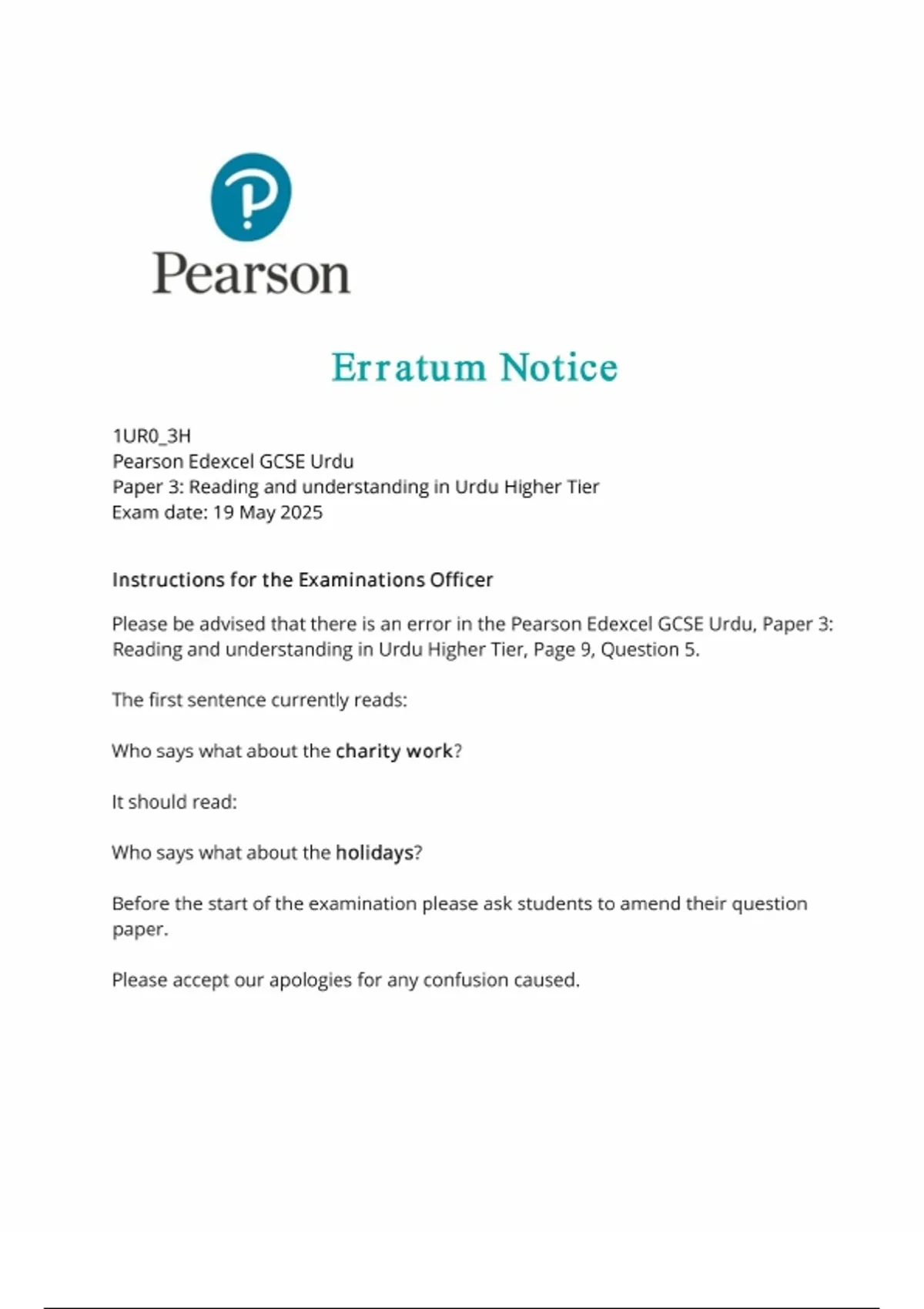 Pearson

Erratum Notice

1UR0_3H
Pearson Edexcel GCSE Urdu
Paper 3: Reading and understanding in Urdu Higher Tier
Exam date: 19 May 2025

Instructions for the Examinations Officer

Please be advised that there is an error in the Pearson Edexcel GCSE Urdu, Paper 3: Reading and understanding in Urdu Higher Tier, Page 9, Question 5.

The first sentence currently reads:

Who says what about the charity work?

It should read:

Who says what about the holidays?

Before the start of the examination please ask students to amend their question paper.

Please accept our apologies for any confusion caused.